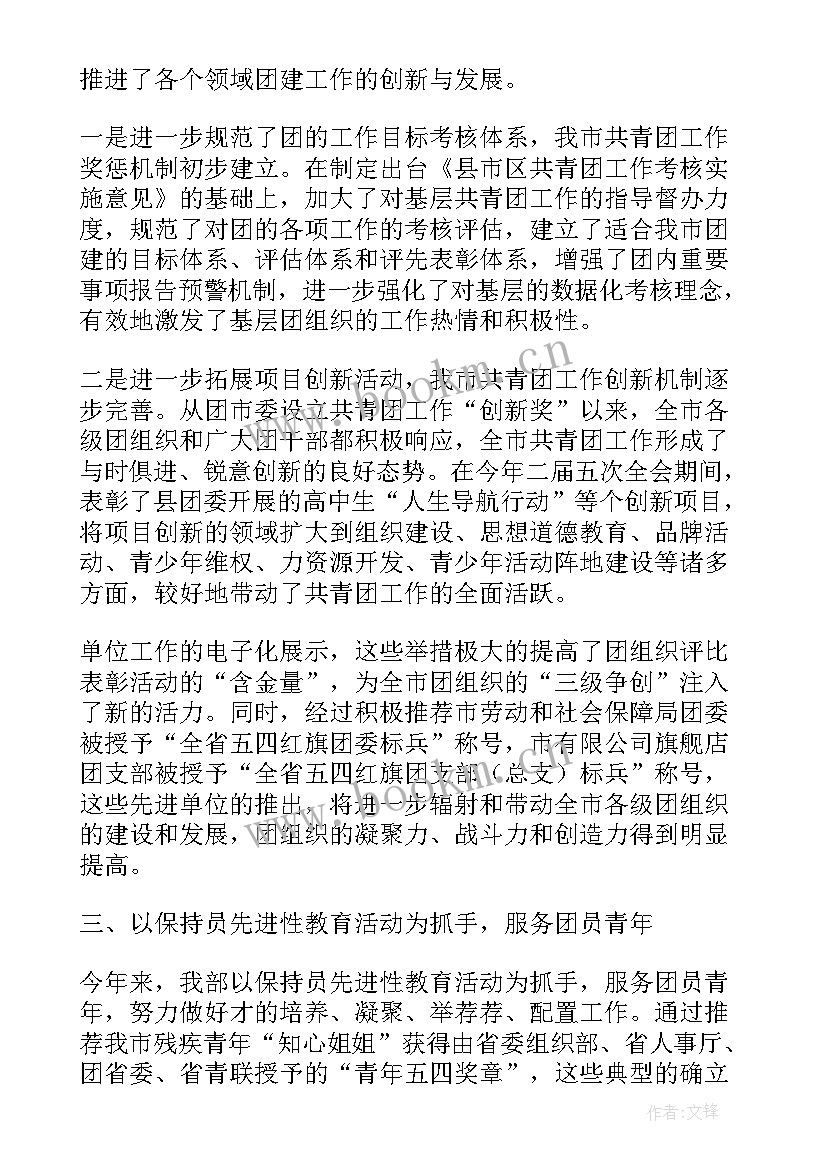 推进了各个领域团建工作的创新与发展。

一是进一步规范了团的工作目标考核体系，我市共青团工作奖惩机制初步建立。在制定出台《县市区共青团工作考核实施意见》的基础上，加大了对基层共青团工作的指导督办力度，规范了对团的各项工作的考核评估，建立了适合我市团建的目标体系、评估体系和评先表彰体系，增强了团内重要事项报告预警机制，进一步强化了对基层的数据化考核理念，有效地激发了基层团组织的工作热情和积极性。

二是进一步拓展项目创新活动，我市共青团工作创新机制逐步完善。从团市委设立共青团工作“创新奖”以来，全市各级团组织和广大团干部都积极响应，全市共青团工作形成了与时俱进、锐意创新的良好态势。在今年二届五次全会期间，表彰了县团委开展的高中生“人生导航行动”等个创新项目，将项目创新的领域扩大到组织建设、思想道德教育、品牌活动、青少年维权、力资源开发、青少年活动阵地建设等诸多方面，较好地带动了共青团工作的全面活跃。

单位工作的电子化展示，这些举措极大的提高了团组织评比表彰活动的“含金量”，为全市团组织的“三级争创”注入了新的活力。同时，经过积极推荐市劳动和社会保障局团委被授予“全省五四红旗团委标兵”称号，市有限公司旗舰店团支部被授予“全省五四红旗团支部（总支）标兵”称号，这些先进单位的推出，将进一步辐射和带动全市各级团组织的建设和发展，团组织的凝聚力、战斗力和创造力得到明显提高。

三、以保持员先进性教育活动为抓手，服务团员青年

今年来，我部以保持员先进性教育活动为抓手，服务团员青年，努力做好才的培养、凝聚、举荐荐、配置工作。通过推荐我市残疾青年“知心姐姐”获得由省委组织部、省人事厅、团省委、省青联授予的“青年五四奖章”，这些典型的确立

www.bookm.cn

作者:文锋